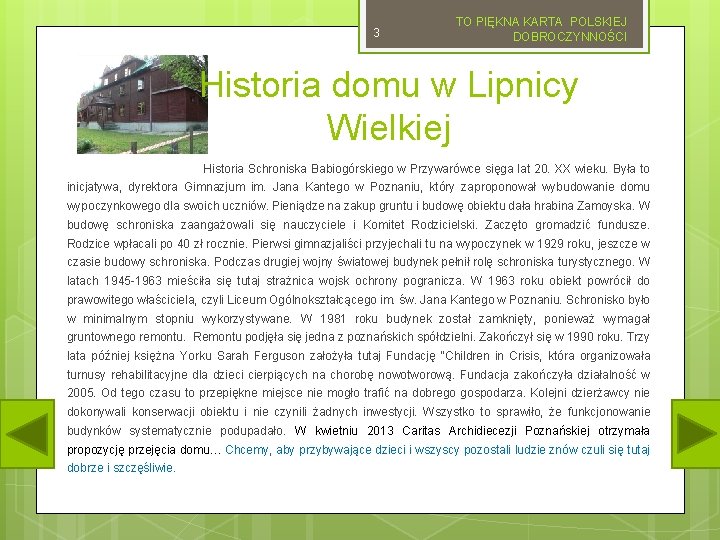 3

TO PIĘKNA KARTA POLSKIEJ DOBROCZYNNOŚCI

Historia domu w Lipnicy Wielkiej

Historia Schroniska Babiogórskiego w Przywarówce sięga lat 20. XX wieku. Była to inicjatywa, dyrektora Gimnazjum im. Jana Kantego w Poznaniu, który zaproponował wybudowanie domu wypoczynkowego dla swoich uczniów. Pieniądze na zakup gruntu i budowę obiektu dała hrabina Zamoyska. W budowę schroniska zaangażowali się nauczyciele i Komitet Rodzicielski. Zaczęto gromadzić fundusze. Rodzice wpłacali po 40 zł rocznie. Pierwsi gimnazjaliści przyjechali tu na wypoczynek w 1929 roku, jeszcze w czasie budowy schroniska. Podczas drugiej wojny światowej budynek pełnił rolę schroniska turystycznego. W latach 1945-1963 mieściła się tutaj strażnica wojsk ochrony pogranicza. W 1963 roku obiekt powrócił do prawowitego właściciela, czyli Liceum Ogólnokształcącego im. św. Jana Kantego w Poznaniu. Schronisko było w minimalnym stopniu wykorzystywane. W 1981 roku budynek został zamknięty, ponieważ wymagał gruntownego remontu. Remontu podjęła się jedna z poznańskich spółdzielni. Zakończył się w 1990 roku. Trzy lata później księżna Yorku Sarah Ferguson założyła tutaj Fundację "Children in Crisis, która organizowała turnusy rehabilitacyjne dla dzieci cierpiących na chorobę nowotworową. Fundacja zakończyła działalność w 2005. Od tego czasu to przepiękne miejsce nie mogło trafić na dobrego gospodarza. Kolejni dzierżawcy nie dokonywali konserwacji obiektu i nie czynili żadnych inwestycji. Wszystko to sprawiło, że funkcjonowanie budynków systematycznie podupadało. W kwietniu 2013 Caritas Archidiecezji Poznańskiej otrzymała propozycję przejęcia domu… Chcemy, aby przybywające dzieci i wszyscy pozostali ludzie znów czuli się tutaj dobrze i szczęśliwie.